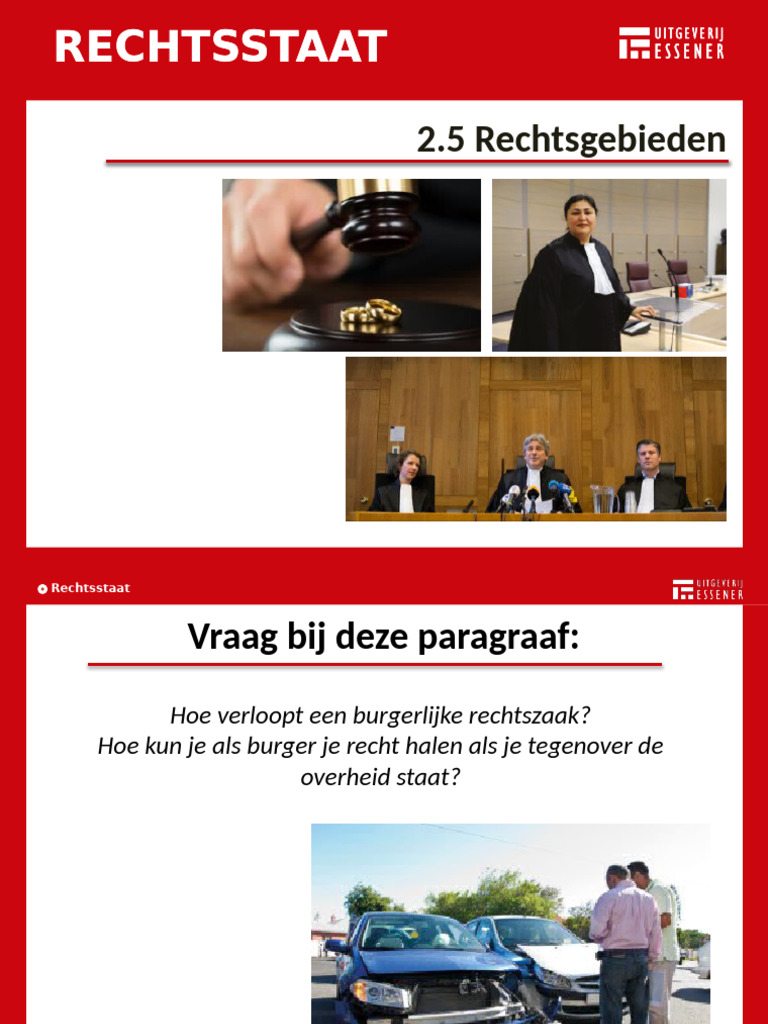 RECHTSSTAAT

UITGEVERIJ ESSENER

2.5 Rechtsgebieden

Rechtsstaat

UITGEVERIJ ESSENER

Vraag bij deze paragraaf:

Hoe verloopt een burgerlijke rechtszaak?
Hoe kun je als burger je recht halen als je tegenover de overheid staat?